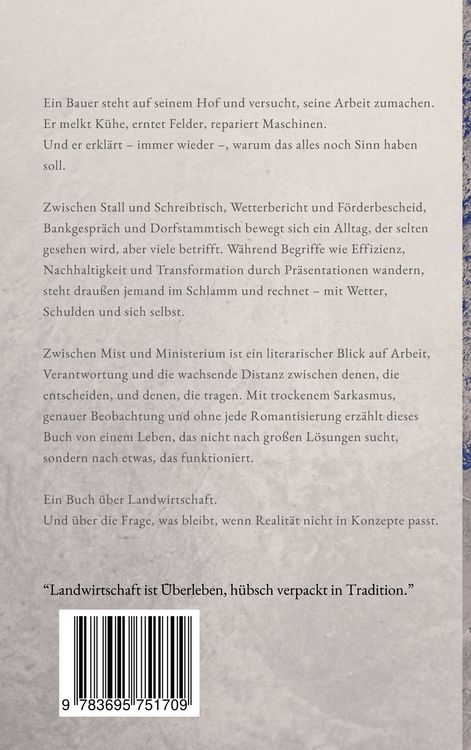 Ein Bauer steht auf seinem Hof und versucht, seine Arbeit zumachen. Er melkt Kühe, erntet Felder, repariert Maschinen.
Und er erklärt – immer wieder –, warum das alles noch Sinn haben soll.

Zwischen Stall und Schreibtisch, Wetterbericht und Förderbescheid, Bankgespräch und Dorfstammtisch bewegt sich ein Alltag, der selten gesehen wird, aber viele betrifft. Während Begriffe wie Effizienz, Nachhaltigkeit und Transformation durch Präsentationen wandern, steht draußen jemand im Schlamm und rechnet – mit Wetter, Schulden und sich selbst.

Zwischen Mist und Ministerium ist ein literarischer Blick auf Arbeit, Verantwortung und die wachsende Distanz zwischen denen, die entscheiden, und denen, die tragen. Mit trockenem Sarkasmus, genauer Beobachtung und ohne jede Romantisierung erzählt dieses Buch von einem Leben, das nicht nach großen Lösungen sucht, sondern nach etwas, das funktioniert.

Ein Buch über Landwirtschaft.
Und über die Frage, was bleibt, wenn Realität nicht in Konzepte passt.

“Landwirtschaft ist Überleben, hübsch verpackt in Tradition.”

9 783695 751709